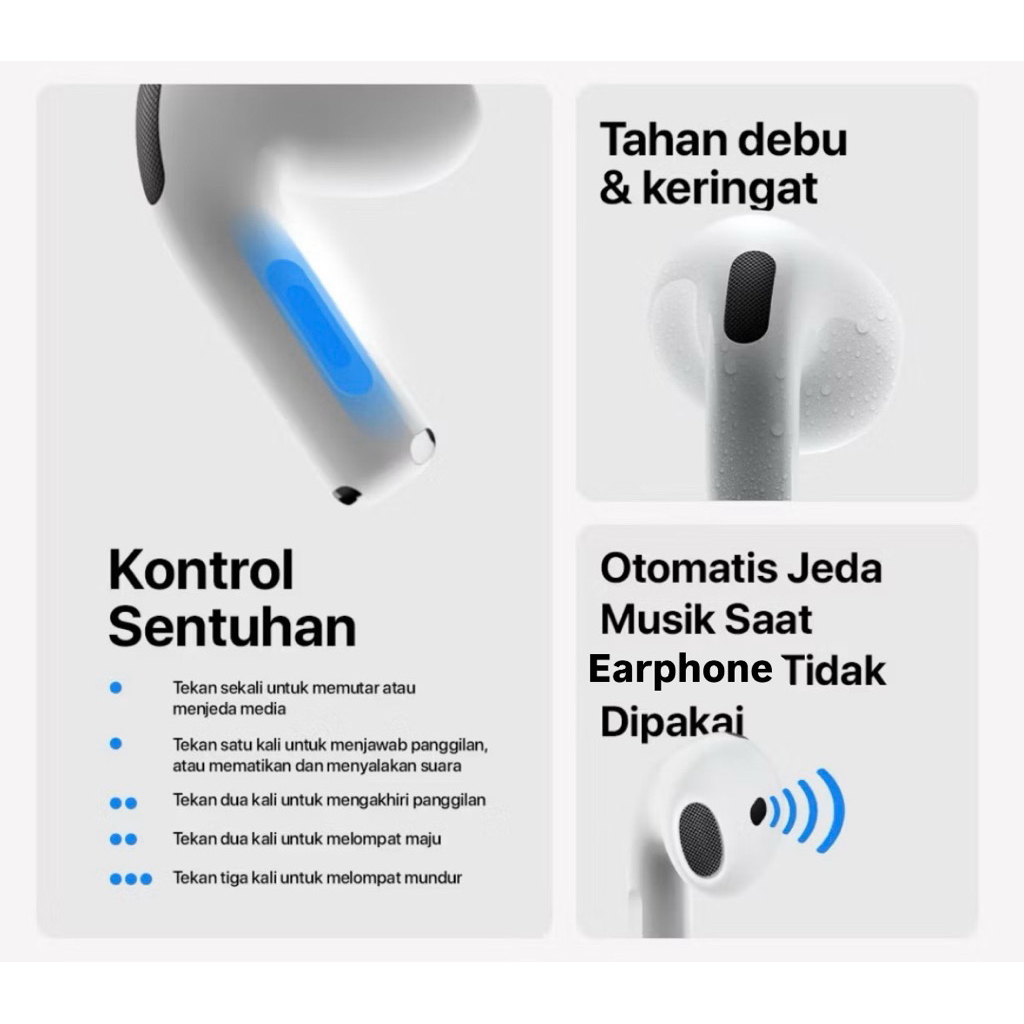 Kontrol Sentuhan

• Tekan sekali untuk memutar atau menjeda media

• Tekan satu kali untuk menjawab panggilan, atau mematikan dan menyalakan suara

•• Tekan dua kali untuk mengakhiri panggilan

•• Tekan dua kali untuk melompat maju

••• Tekan tiga kali untuk melompat mundur

Tahan debu & keringat

Otomatis Jeda Musik Saat Earphone Tidak Dipakai